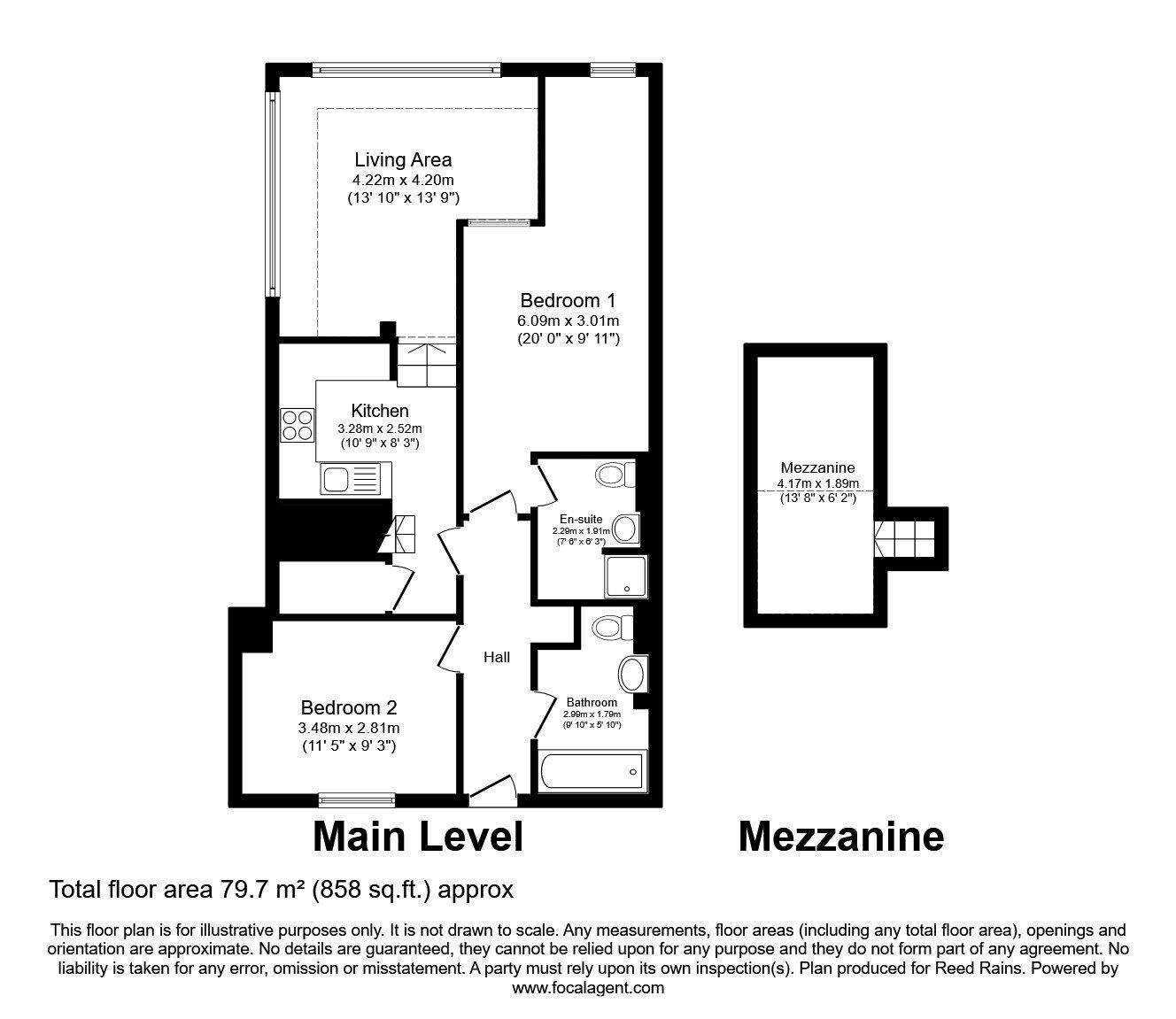 Living Area
4.22m x 4.20m
(13' 10" x 13' 9")

Bedroom 1
6.09m x 3.01m
(20' 0" x 9' 11")

Kitchen
3.28m x 2.52m
(10' 9" x 8' 3")

En-suite
2.29m x 1.91m
(7' 6" x 6' 3")

Hall

Bathroom
2.99m x 1.79m
(9' 10" x 5' 10")

Bedroom 2
3.48m x 2.81m
(11' 5" x 9' 3")

Mezzanine
4.17m x 1.89m
(13' 8" x 6' 2")

Main Level

Mezzanine

Total floor area 79.7 m² (858 sq.ft.) approx

This floor plan is for illustrative purposes only. It is not drawn to scale. Any measurements, floor areas (including any total floor area), openings and orientation are approximate. No details are guaranteed, they cannot be relied upon for any purpose and they do not form part of any agreement. No liability is taken for any error, omission or misstatement. A party must rely upon its own inspection(s). Plan produced for Reed Rains. Powered by www.focalagent.com